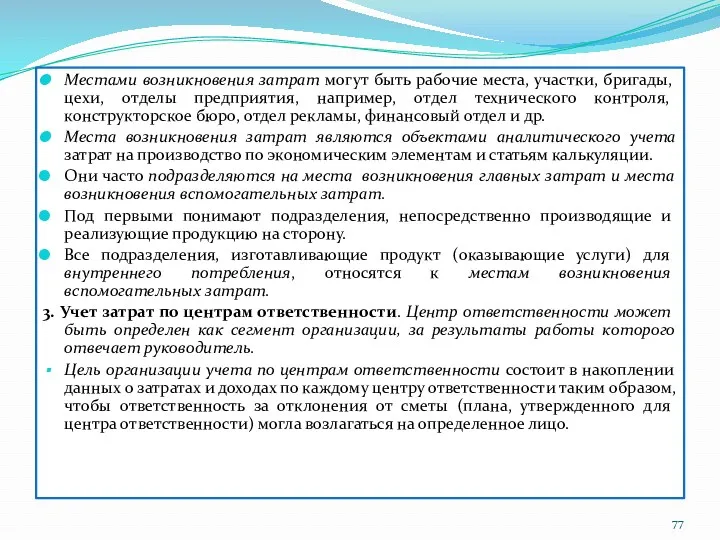 Местами возникновения затрат могут быть рабочие места, участки, бригады, цехи, отделы предприятия, например, отдел технического контроля, конструкторское бюро, отдел рекламы, финансовый отдел и др.

Места возникновения затрат являются объектами аналитического учета затрат на производство по экономическим элементам и статьям калькуляции.

Они часто подразделяются на места возникновения главных затрат и места возникновения вспомогательных затрат.

Под первыми понимают подразделения, непосредственно производящие и реализующие продукцию на сторону.

Все подразделения, изготавливающие продукт (оказывающие услуги) для внутреннего потребления, относятся к местам возникновения вспомогательных затрат.

3. Учет затрат по центрам ответственности. Центр ответственности может быть определен как сегмент организации, за результаты работы которого отвечает руководитель.

Цель организации учета по центрам ответственности состоит в накоплении данных о затратах и доходах по каждому центру ответственности таким образом, чтобы ответственность за отклонения от сметы (плана, утвержденного для центра ответственности) могла возлагаться на определенное лицо.

77